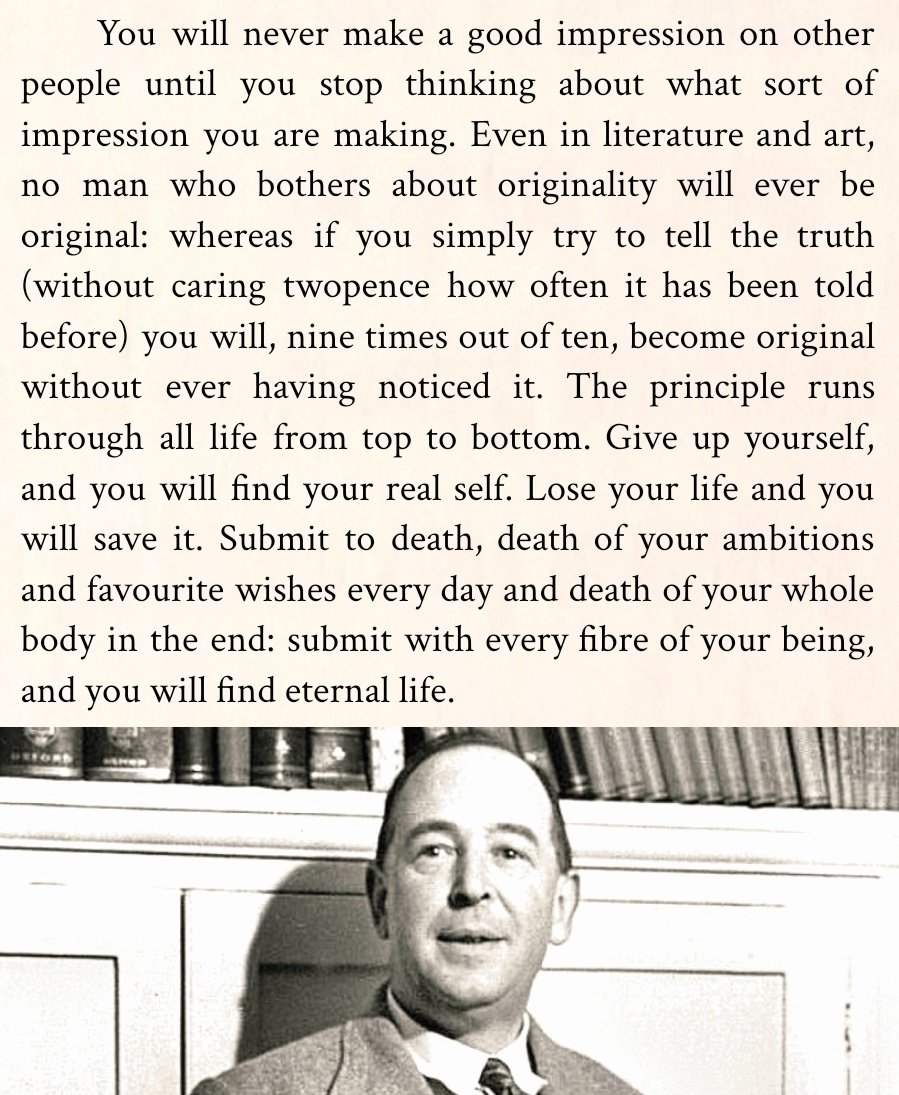 You will never make a good impression on other people until you stop thinking about what sort of impression you are making. Even in literature and art, no man who bothers about originality will ever be original: whereas if you simply try to tell the truth (without caring twopence how often it has been told before) you will, nine times out of ten, become original without ever having noticed it. The principle runs through all life from top to bottom. Give up yourself, and you will find your real self. Lose your life and you will save it. Submit to death, death of your ambitions and favourite wishes every day and death of your whole body in the end: submit with every fibre of your being, and you will find eternal life.